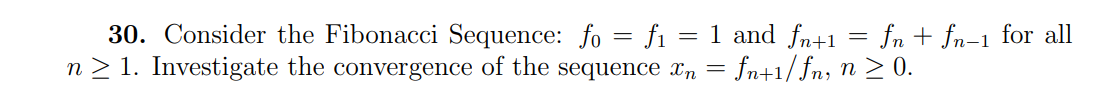 **30.** Consider the Fibonacci Sequence: $f_0 = f_1 = 1$ and $f_{n+1} = f_n + f_{n-1}$ for all $n \geq 1$. Investigate the convergence of the sequence $x_n = f_{n+1}/f_n$, $n \geq 0$.